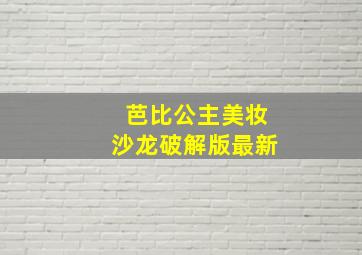 芭比公主美妆
沙龙破解版最新